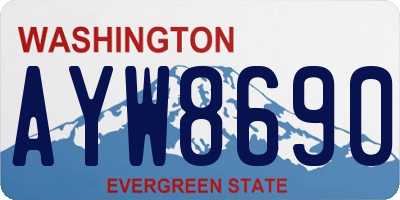 WASHINGTON
AYW8690
EVERGREEN STATE